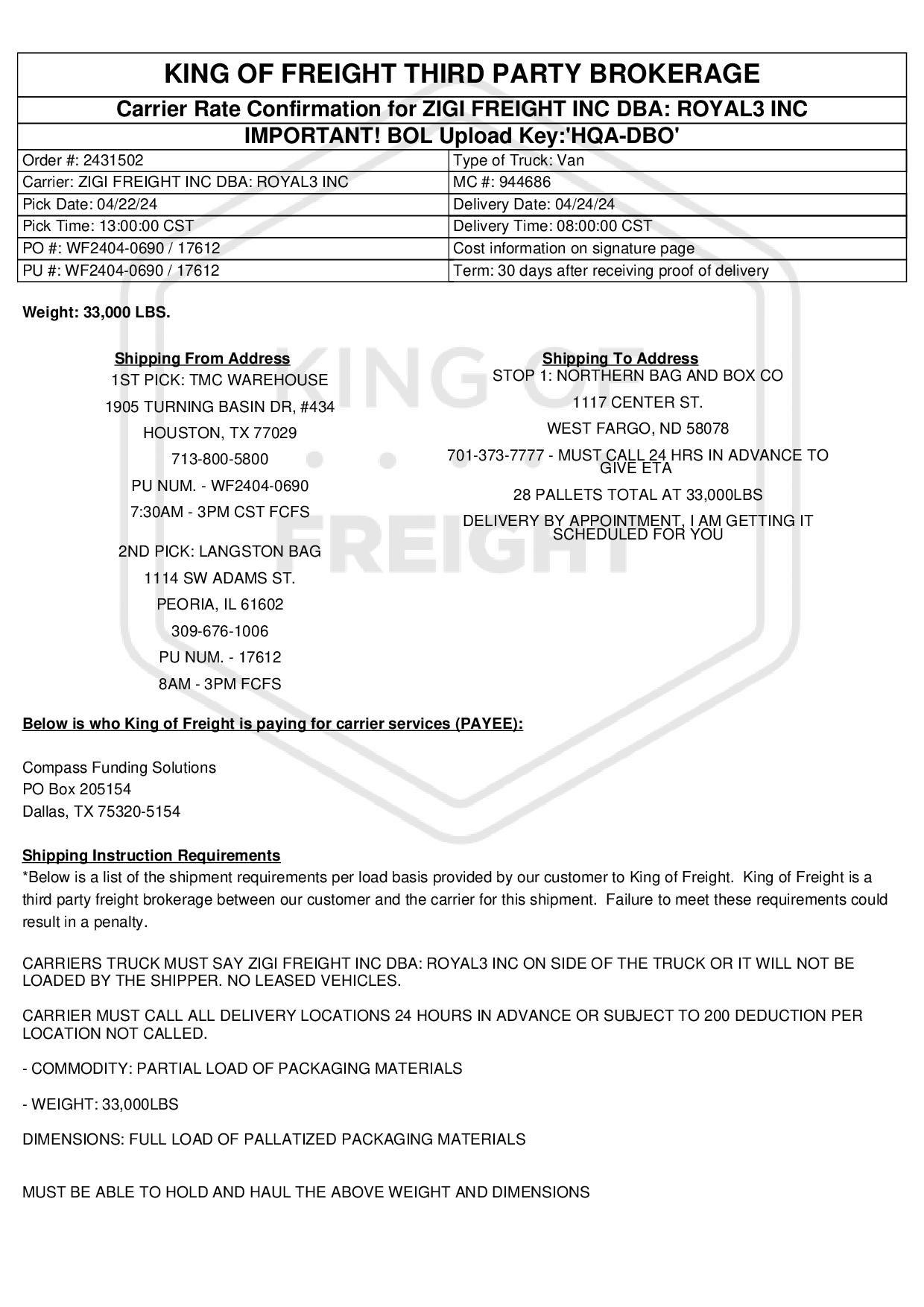 KING OF FREIGHT THIRD PARTY BROKERAGE

Carrier Rate Confirmation for ZIGI FREIGHT INC DBA: ROYAL3 INC

IMPORTANT! BOL Upload Key:'HQA-DBO'

| Order #: 2431502 | Type of Truck: Van |
|---|---|
| Carrier: ZIGI FREIGHT INC DBA: ROYAL3 INC | MC #: 944686 |
| Pick Date: 04/22/24 | Delivery Date: 04/24/24 |
| Pick Time: 13:00:00 CST | Delivery Time: 08:00:00 CST |
| PO #: WF2404-0690 / 17612 | Cost information on signature page |
| PU #: WF2404-0690 / 17612 | Term: 30 days after receiving proof of delivery |

Weight: 33,000 LBS.

Shipping From Address
1ST PICK: TMC WAREHOUSE
1905 TURNING BASIN DR, #434
HOUSTON, TX 77029
713-800-5800
PU NUM. - WF2404-0690
7:30AM - 3PM CST FCFS

2ND PICK: LANGSTON BAG
1114 SW ADAMS ST.
PEORIA, IL 61602
309-676-1006
PU NUM. - 17612
8AM - 3PM FCFS

Shipping To Address
STOP 1: NORTHERN BAG AND BOX CO
1117 CENTER ST.
WEST FARGO, ND 58078
701-373-7777 - MUST CALL 24 HRS IN ADVANCE TO GIVE ETA
28 PALLETS TOTAL AT 33,000LBS
DELIVERY BY APPOINTMENT, I AM GETTING IT SCHEDULED FOR YOU

KING OF FREIGHT

Below is who King of Freight is paying for carrier services (PAYEE):

Compass Funding Solutions
PO Box 205154
Dallas, TX 75320-5154

Shipping Instruction Requirements
*Below is a list of the shipment requirements per load basis provided by our customer to King of Freight. King of Freight is a third party freight brokerage between our customer and the carrier for this shipment. Failure to meet these requirements could result in a penalty.

CARRIERS TRUCK MUST SAY ZIGI FREIGHT INC DBA: ROYAL3 INC ON SIDE OF THE TRUCK OR IT WILL NOT BE LOADED BY THE SHIPPER. NO LEASED VEHICLES.

CARRIER MUST CALL ALL DELIVERY LOCATIONS 24 HOURS IN ADVANCE OR SUBJECT TO 200 DEDUCTION PER LOCATION NOT CALLED.

- COMMODITY: PARTIAL LOAD OF PACKAGING MATERIALS

- WEIGHT: 33,000LBS

DIMENSIONS: FULL LOAD OF PALLATIZED PACKAGING MATERIALS

MUST BE ABLE TO HOLD AND HAUL THE ABOVE WEIGHT AND DIMENSIONS